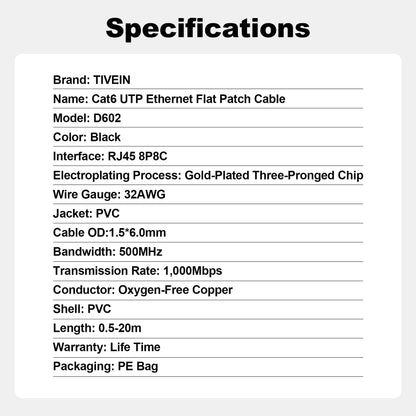 Specifications

Brand: TIVEIN

Name: Cat6 UTP Ethernet Flat Patch Cable

Model: D602

Color: Black

Interface: RJ45 8P8C

Electroplating Process: Gold-Plated Three-Pronged Chip

Wire Gauge: 32AWG

Jacket: PVC

Cable OD:1.5*6.0mm

Bandwidth: 500MHz

Transmission Rate: 1,000Mbps

Conductor: Oxygen-Free Copper

Shell: PVC

Length: 0.5-20m

Warranty: Life Time

Packaging: PE Bag